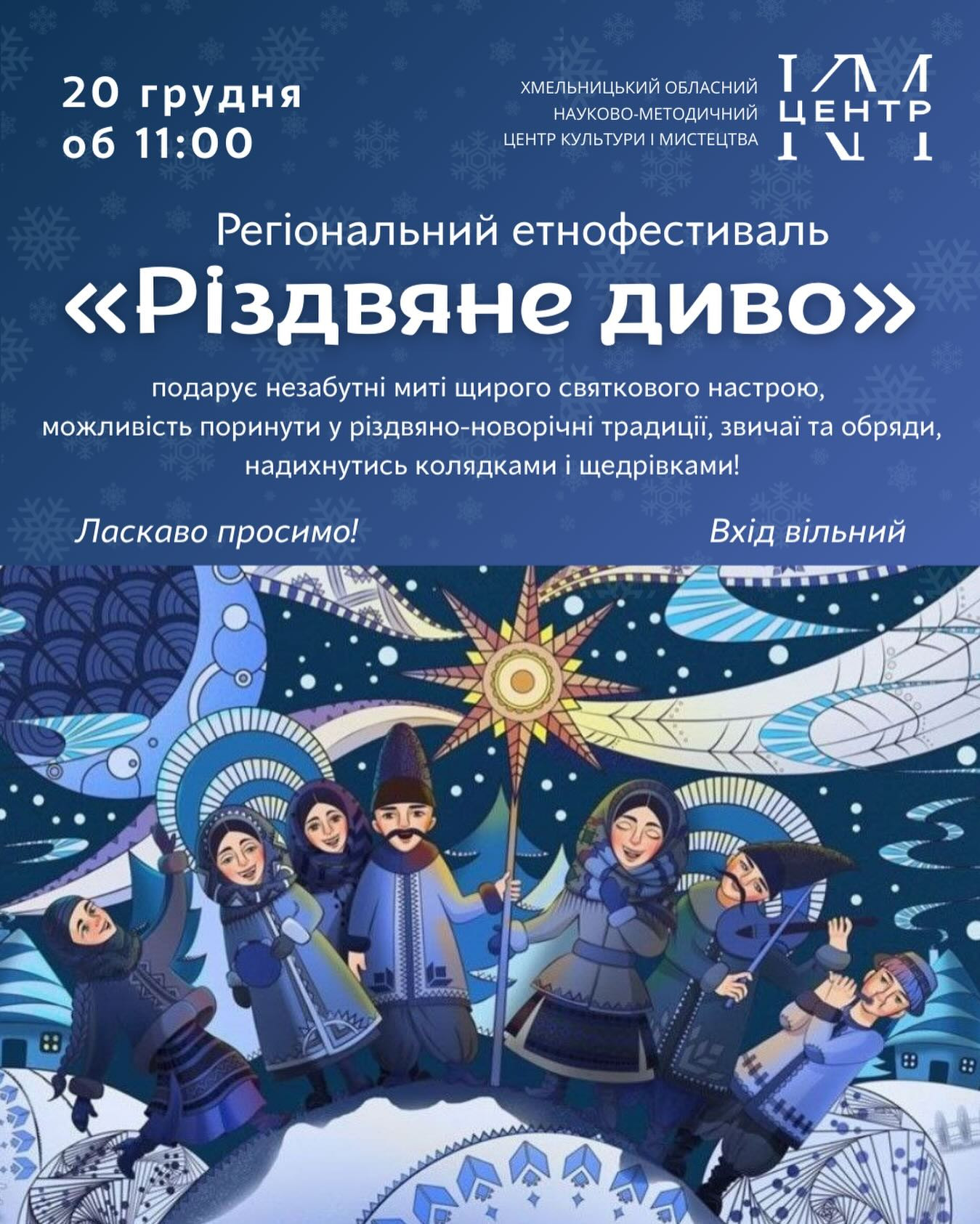 20 грудня
об 11:00

ХМЕЛЬНИЦЬКИЙ ОБЛАСНИЙ
НАУКОВО-МЕТОДИЧНИЙ
ЦЕНТР КУЛЬТУРИ І МИСТЕЦТВА

ЦЕНТР

Регіональний етнофестиваль
«Різдвяне диво»

подарує незабутні миті щирого святкового настрою, можливість поринути у різдвяно-новорічні традиції, звичаї та обряди, надихнутись колядками і щедрівками!

Ласкаво просимо!

Вхід вільний